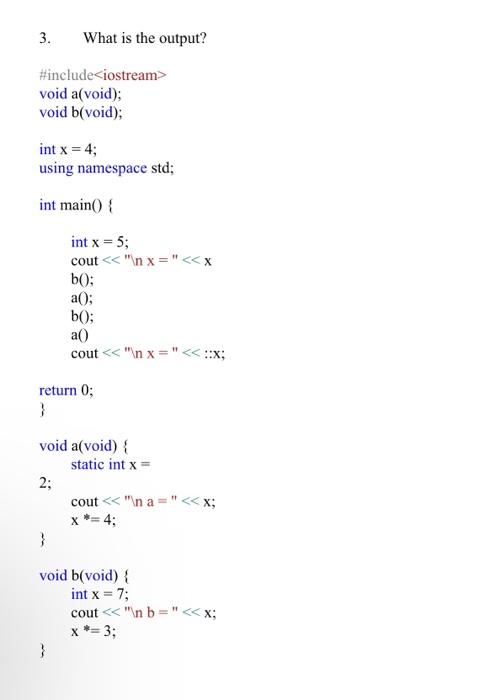 3. What is the output?

#include<iostream>
void a(void);
void b(void);

int x = 4;
using namespace std;

int main() {

int x = 5;
cout << "\n x = " << x
b();
a();
b();
a()
cout << "\n x = " << ::x;

return 0;
}

void a(void) {
static int x =
2;
cout << "\n a = " << x;
x *= 4;
}

void b(void) {
int x = 7;
cout << "\n b = " << x;
x *= 3;
}